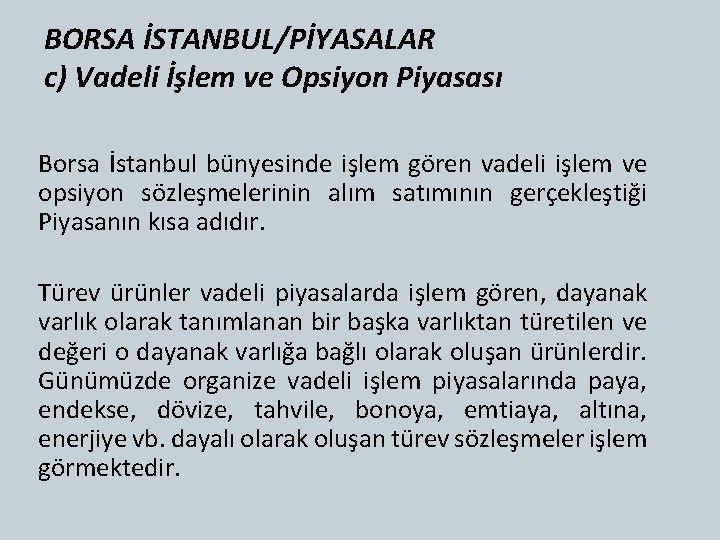 BORSA İSTANBUL/PİYASALAR
c) Vadeli İşlem ve Opsiyon Piyasası

Borsa İstanbul bünyesinde işlem gören vadeli işlem ve opsiyon sözleşmelerinin alım satımının gerçekleştiği Piyasanın kısa adıdır.

Türev ürünler vadeli piyasalarda işlem gören, dayanak varlık olarak tanımlanan bir başka varlıktan türetilen ve değeri o dayanak varlığa bağlı olarak oluşan ürünlerdir. Günümüzde organize vadeli işlem piyasalarında paya, endekse, dövize, tahvile, bonoya, emtiaya, altına, enerjiye vb. dayalı olarak oluşan türev sözleşmeler işlem görmektedir.